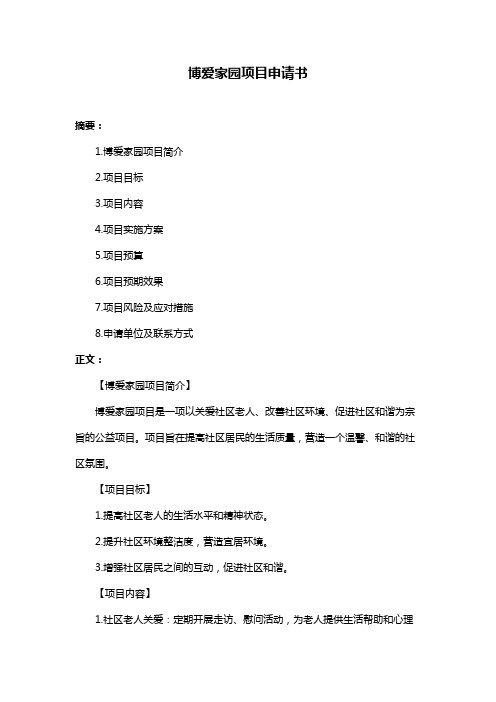 博爱家园项目申请书

摘要：

1.博爱家园项目简介

2.项目目标

3.项目内容

4.项目实施方案

5.项目预算

6.项目预期效果

7.项目风险及应对措施

8.申请单位及联系方式

正文：

【博爱家园项目简介】

博爱家园项目是一项以关爱社区老人、改善社区环境、促进社区和谐为宗旨的公益项目。项目旨在提高社区居民的生活质量，营造一个温馨、和谐的社区氛围。

【项目目标】

1.提高社区老人的生活水平和精神状态。

2.提升社区环境整洁度，营造宜居环境。

3.增强社区居民之间的互动，促进社区和谐。

【项目内容】

1.社区老人关爱：定期开展走访、慰问活动，为老人提供生活帮助和心理